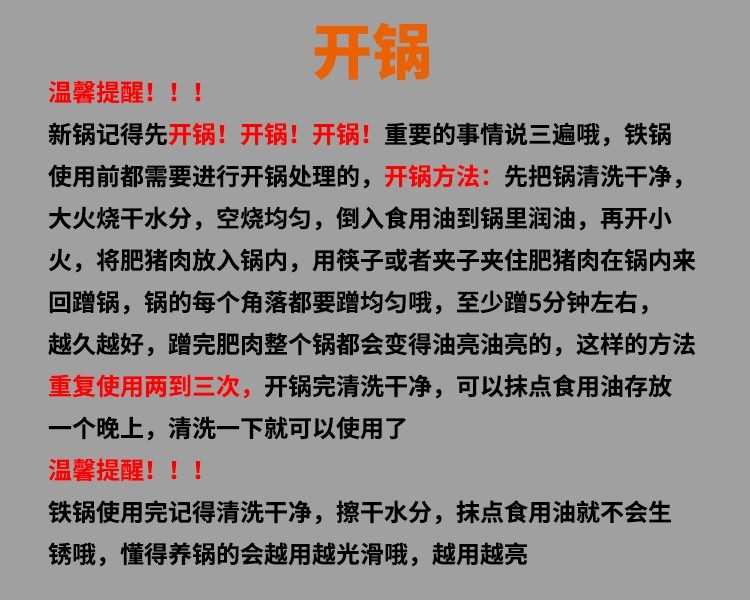 开锅

温馨提醒！！！

新锅记得先开锅！开锅！开锅！重要的事情说三遍哦，铁锅使用前都需要进行开锅处理的，开锅方法：先把锅清洗干净，大火烧干水分，空烧均匀，倒入食用油到锅里润油，再开小火，将肥猪肉放入锅内，用筷子或者夹子夹住肥猪肉在锅内来回蹭锅，锅的每个角落都要蹭均匀哦，至少蹭5分钟左右，越久越好，蹭完肥肉整个锅都会变得油亮油亮的，这样的方法重复使用两到三次，开锅完清洗干净，可以抹点食用油存放一个晚上，清洗一下就可以使用了

温馨提醒！！！

铁锅使用完记得清洗干净，擦干水分，抹点食用油就不会生锈哦，懂得养锅的会越用越光滑哦，越用越亮